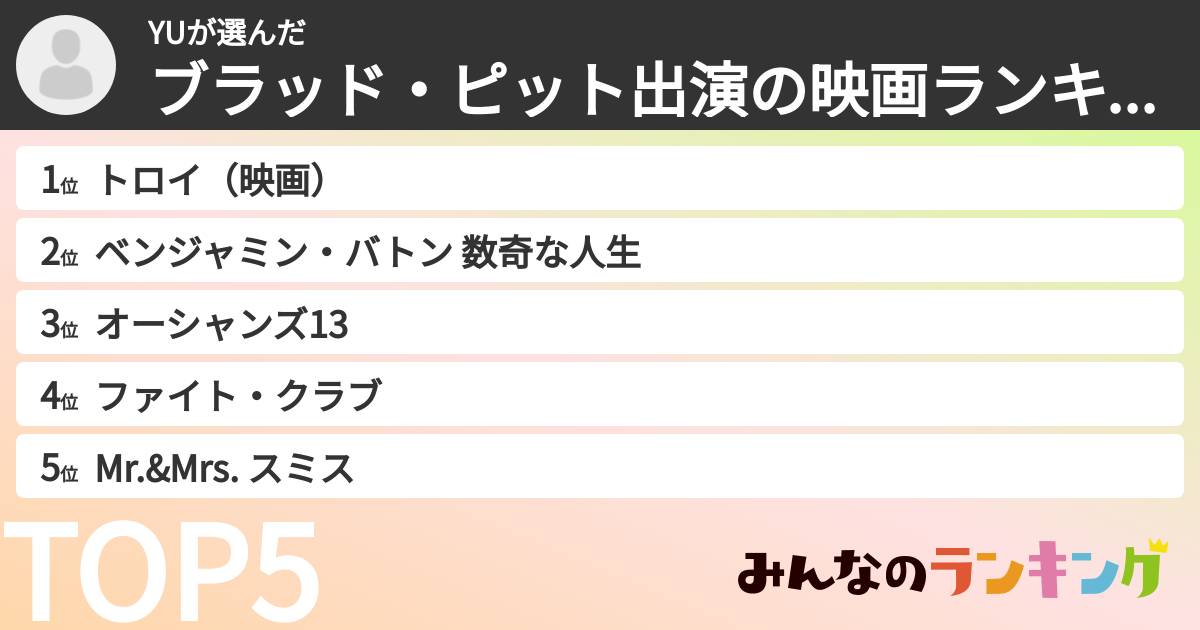 YUが選んだ
ブラッド・ピット出演の映画ランキ...

1位 トロイ（映画）
2位 ベンジャミン・バトン 数奇な人生
3位 オーシャンズ13
4位 ファイト・クラブ
5位 Mr.&Mrs. スミス

TOP5

みんなのランキング